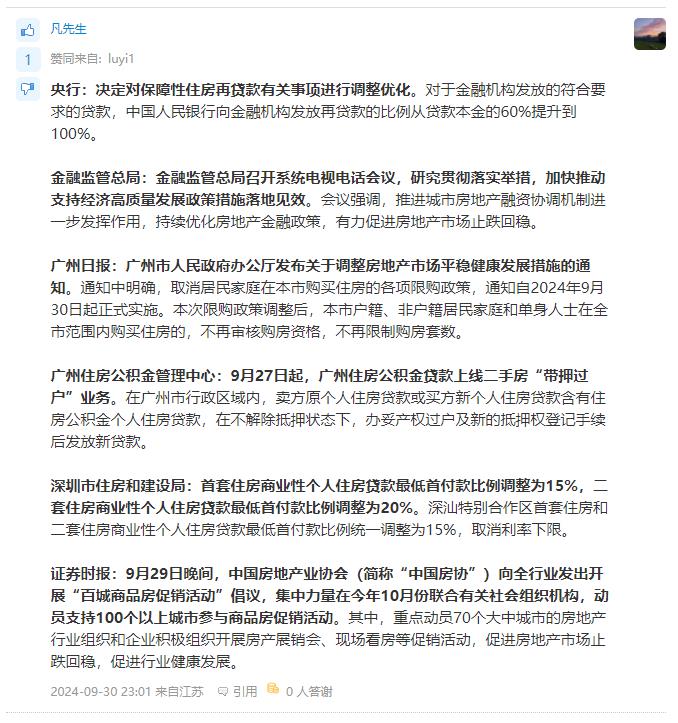 凡先生

1

赞同来自: luyi1

央行：决定对保障性住房再贷款有关事项进行调整优化。对于金融机构发放的符合要求的贷款，中国人民银行向金融机构发放再贷款的比例从贷款本金的60%提升到100%。

金融监管总局：金融监管总局召开系统电视电话会议，研究贯彻落实举措，加快推动支持经济高质量发展政策措施落地见效。会议强调，推进城市房地产融资协调机制进一步发挥作用，持续优化房地产金融政策，有力促进房地产市场止跌回稳。

广州日报：广州市人民政府办公厅发布关于调整房地产市场平稳健康发展措施的通知。通知中明确，取消居民家庭在本市购买住房的各项限购政策，通知自2024年9月30日起正式实施。本次限购政策调整后，本市户籍、非户籍居民家庭和单身人士在全市范围内购买住房的，不再审核购房资格，不再限制购房套数。

广州住房公积金管理中心：9月27日起，广州住房公积金贷款上线二手房“带押过户”业务。在广州市行政区域内，卖方原个人住房贷款或买方新个人住房贷款含有住房公积金个人住房贷款，在不解除抵押状态下，办妥产权过户及新的抵押权登记手续后发放新贷款。

深圳市住房和建设局：首套住房商业性个人住房贷款最低首付款比例调整为15%，二套住房商业性个人住房贷款最低首付款比例调整为20%。深汕特别合作区首套住房和二套住房商业性个人住房贷款最低首付款比例统一调整为15%，取消利率下限。

证券时报：9月29日晚间，中国房地产业协会（简称“中国房协”）向全行业发出开展“百城商品房促销活动”倡议，集中力量在今年10月份联合有关社会组织机构，动员支持100个以上城市参与商品房促销活动。其中，重点动员70个大中城市的房地产行业组织和企业积极组织开展房产展销会、现场看房等促销活动，促进房地产市场止跌回稳，促进行业健康发展。

2024-09-30 23:01 来自江苏 引用 0 人答谢